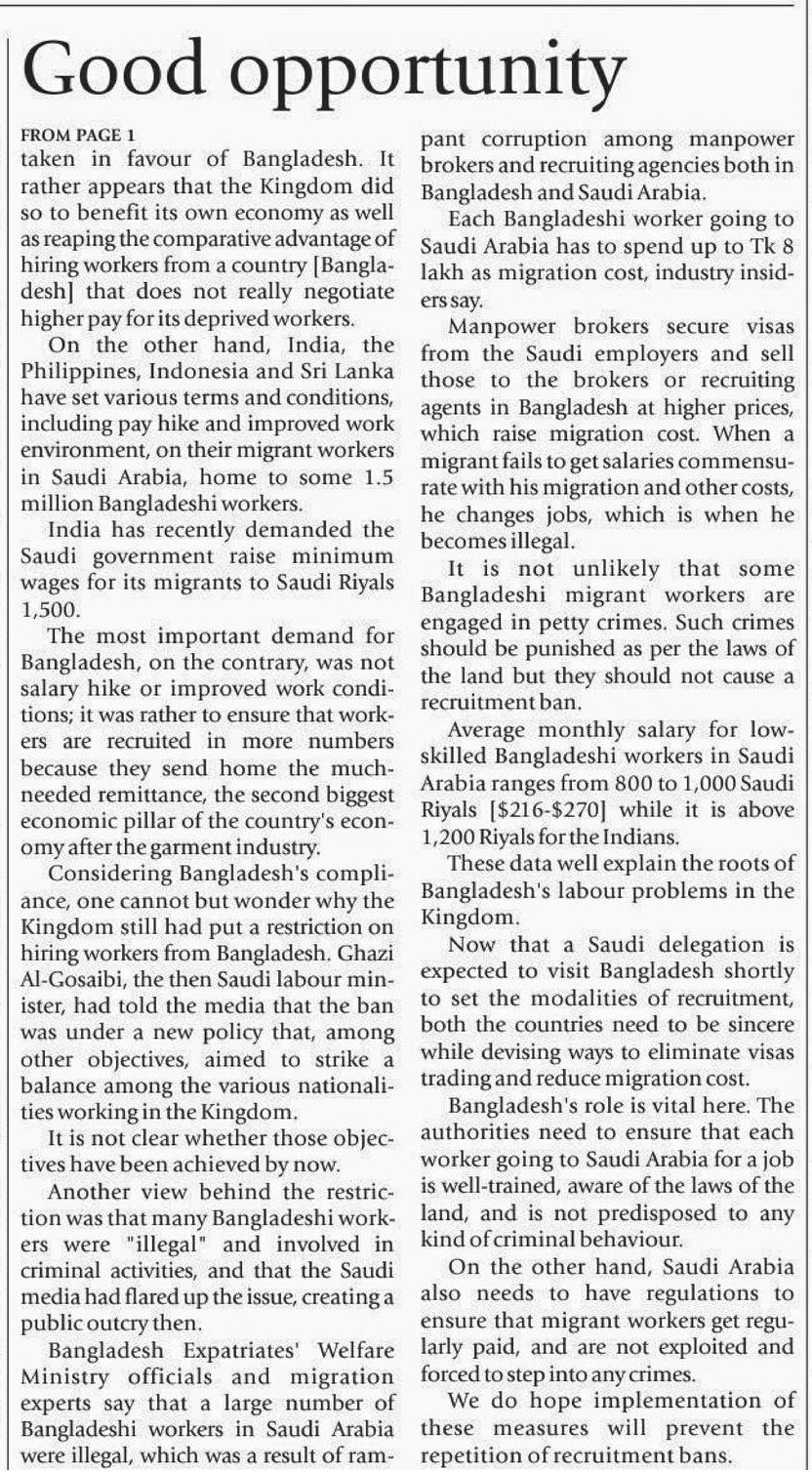 Good opportunity

FROM PAGE 1

taken in favour of Bangladesh. It rather appears that the Kingdom did so to benefit its own economy as well as reaping the comparative advantage of hiring workers from a country [Bangladesh] that does not really negotiate higher pay for its deprived workers.

On the other hand, India, the Philippines, Indonesia and Sri Lanka have set various terms and conditions, including pay hike and improved work environment, on their migrant workers in Saudi Arabia, home to some 1.5 million Bangladeshi workers.

India has recently demanded the Saudi government raise minimum wages for its migrants to Saudi Riyals 1,500.

The most important demand for Bangladesh, on the contrary, was not salary hike or improved work conditions; it was rather to ensure that workers are recruited in more numbers because they send home the much-needed remittance, the second biggest economic pillar of the country's economy after the garment industry.

Considering Bangladesh's compliance, one cannot but wonder why the Kingdom still had put a restriction on hiring workers from Bangladesh. Ghazi Al-Gosaibi, the then Saudi labour minister, had told the media that the ban was under a new policy that, among other objectives, aimed to strike a balance among the various nationalities working in the Kingdom.

It is not clear whether those objectives have been achieved by now.

Another view behind the restriction was that many Bangladeshi workers were "illegal" and involved in criminal activities, and that the Saudi media had flared up the issue, creating a public outcry then.

Bangladesh Expatriates' Welfare Ministry officials and migration experts say that a large number of Bangladeshi workers in Saudi Arabia were illegal, which was a result of rampant corruption among manpower brokers and recruiting agencies both in Bangladesh and Saudi Arabia.

Each Bangladeshi worker going to Saudi Arabia has to spend up to Tk 8 lakh as migration cost, industry insiders say.

Manpower brokers secure visas from the Saudi employers and sell those to the brokers or recruiting agents in Bangladesh at higher prices, which raise migration cost. When a migrant fails to get salaries commensurate with his migration and other costs, he changes jobs, which is when he becomes illegal.

It is not unlikely that some Bangladeshi migrant workers are engaged in petty crimes. Such crimes should be punished as per the laws of the land but they should not cause a recruitment ban.

Average monthly salary for low-skilled Bangladeshi workers in Saudi Arabia ranges from 800 to 1,000 Saudi Riyals [\$216-\$270] while it is above 1,200 Riyals for the Indians.

These data well explain the roots of Bangladesh's labour problems in the Kingdom.

Now that a Saudi delegation is expected to visit Bangladesh shortly to set the modalities of recruitment, both the countries need to be sincere while devising ways to eliminate visas trading and reduce migration cost.

Bangladesh's role is vital here. The authorities need to ensure that each worker going to Saudi Arabia for a job is well-trained, aware of the laws of the land, and is not predisposed to any kind of criminal behaviour.

On the other hand, Saudi Arabia also needs to have regulations to ensure that migrant workers get regularly paid, and are not exploited and forced to step into any crimes.

We do hope implementation of these measures will prevent the repetition of recruitment bans.